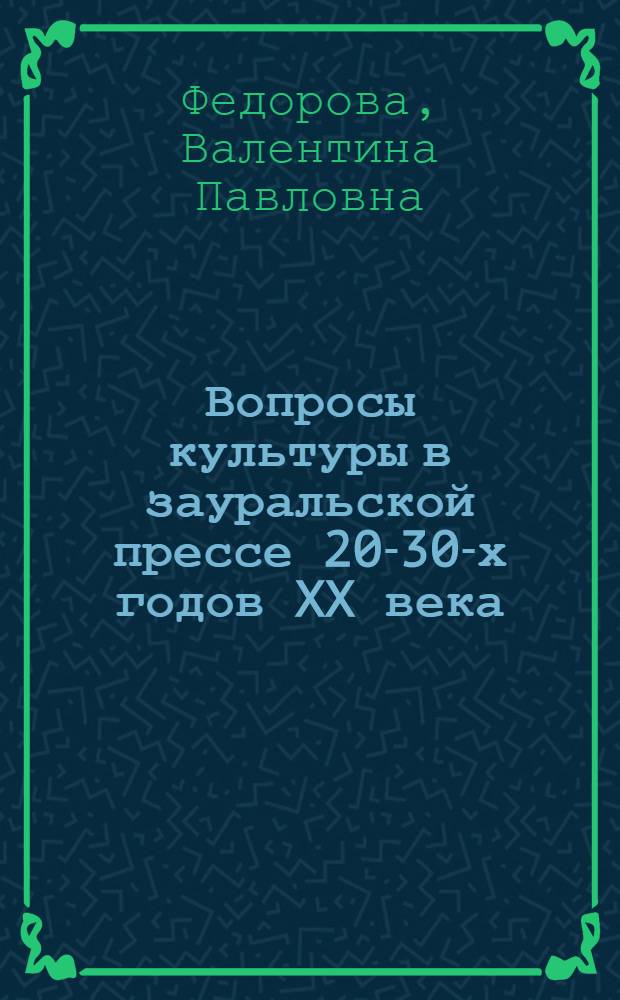 Федорова, Валентина Павловна

Вопросы культуры в зауральской прессе 20-30-х годов XX века